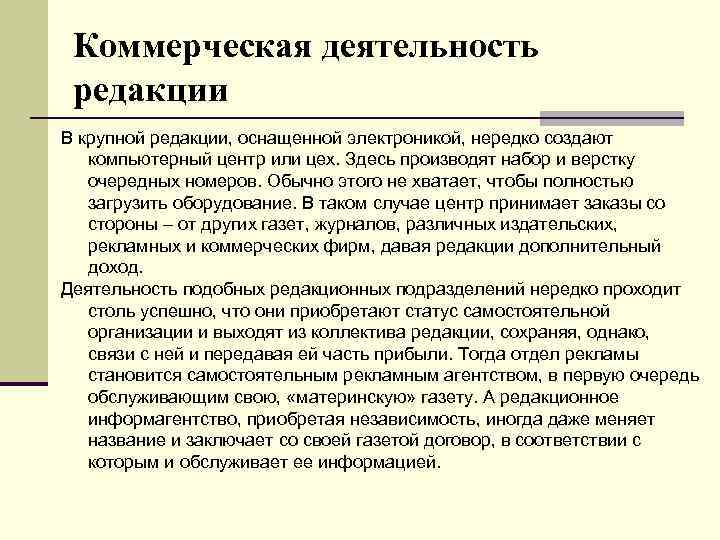 Коммерческая деятельность редакции

В крупной редакции, оснащенной электроникой, нередко создают компьютерный центр или цех. Здесь производят набор и верстку очередных номеров. Обычно этого не хватает, чтобы полностью загрузить оборудование. В таком случае центр принимает заказы со стороны – от других газет, журналов, различных издательских, рекламных и коммерческих фирм, давая редакции дополнительный доход.

Деятельность подобных редакционных подразделений нередко проходит столь успешно, что они приобретают статус самостоятельной организации и выходят из коллектива редакции, сохраняя, однако, связи с ней и передавая ей часть прибыли. Тогда отдел рекламы становится самостоятельным рекламным агентством, в первую очередь обслуживающим свою, «материнскую» газету. А редакционное информагентство, приобретая независимость, иногда даже меняет название и заключает со своей газетой договор, в соответствии с которым и обслуживает ее информацией.